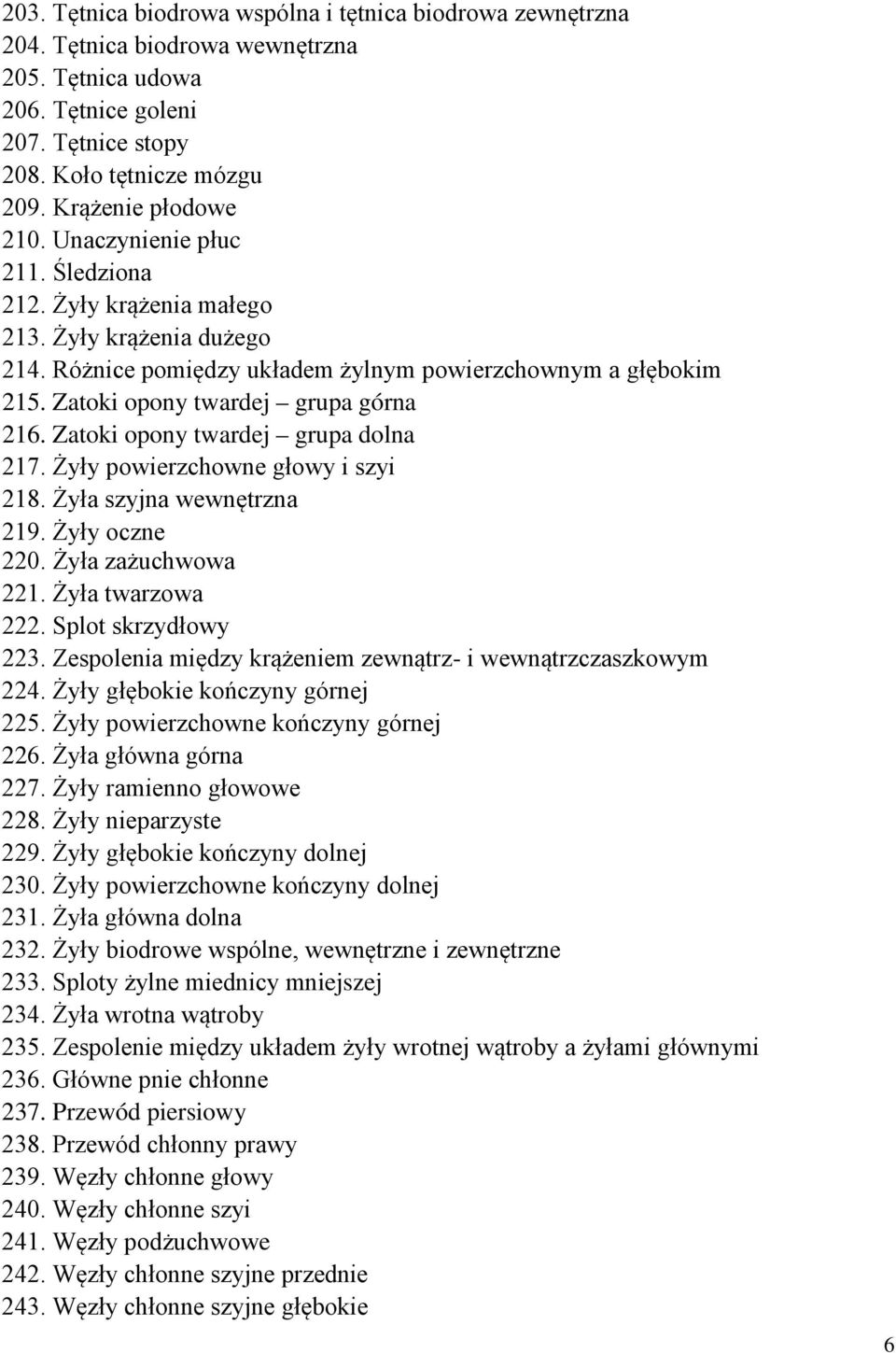 203. Tętnica biodrowa wspólna i tętnica biodrowa zewnętrzna
204. Tętnica biodrowa wewnętrzna
205. Tętnica udowa
206. Tętnice goleni
207. Tętnice stopy
208. Koło tętnicze mózgu
209. Krążenie płodowe
210. Unaczynienie płuc
211. Śledziona
212. Żyły krążenia małego
213. Żyły krążenia dużego
214. Różnice pomiędzy układem żylnym powierzchownym a głębokim
215. Zatoki opony twardej – grupa górna
216. Zatoki opony twardej – grupa dolna
217. Żyły powierzchowne głowy i szyi
218. Żyła szyjna wewnętrzna
219. Żyły oczne
220. Żyła zażuchwowa
221. Żyła twarzowa
222. Splot skrzydłowy
223. Zespolenia między krążeniem zewnątrz- i wewnątrzczaszkowym
224. Żyły głębokie kończyny górnej
225. Żyły powierzchowne kończyny górnej
226. Żyła główna górna
227. Żyły ramienno głowowe
228. Żyły nieparzyste
229. Żyły głębokie kończyny dolnej
230. Żyły powierzchowne kończyny dolnej
231. Żyła główna dolna
232. Żyły biodrowe wspólne, wewnętrzne i zewnętrzne
233. Sploty żylne miednicy mniejszej
234. Żyła wrotna wątroby
235. Zespolenie między układem żyły wrotnej wątroby a żyłami głównymi
236. Główne pnie chłonne
237. Przewód piersiowy
238. Przewód chłonny prawy
239. Węzły chłonne głowy
240. Węzły chłonne szyi
241. Węzły podżuchwowe
242. Węzły chłonne szyjne przednie
243. Węzły chłonne szyjne głębokie

6